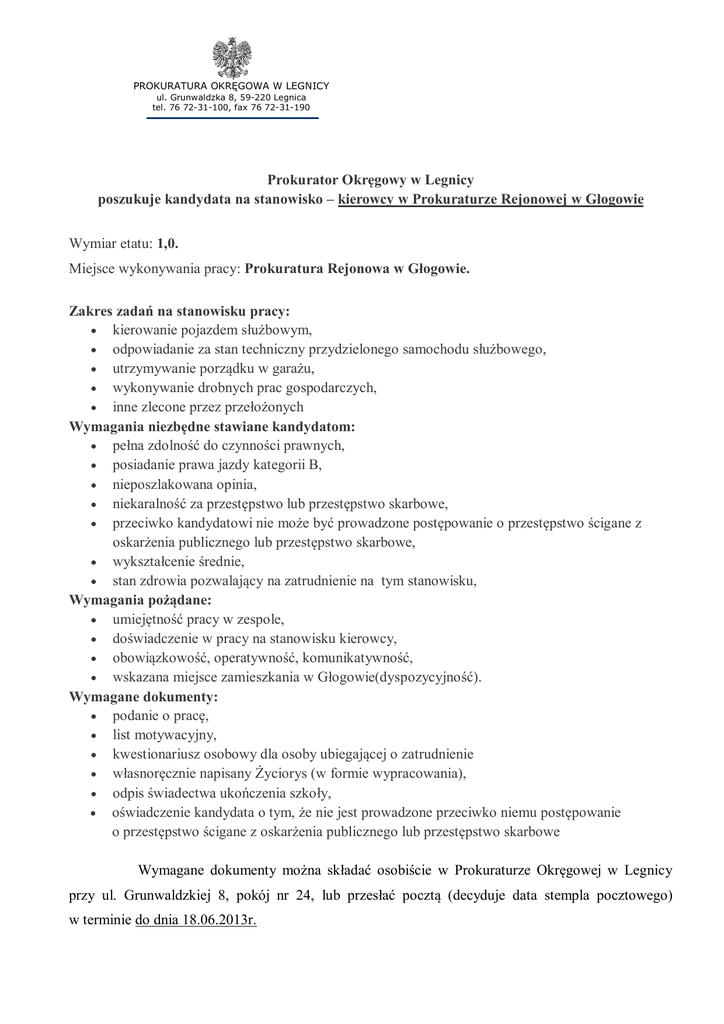 PROKURATURA OKRĘGOWA W LEGNICY
ul. Grunwaldzka 8, 59-220 Legnica
tel. 76 72-31-100, fax 76 72-31-190

Prokurator Okręgowy w Legnicy
poszukuje kandydata na stanowisko – kierowcy w Prokuraturze Rejonowej w Głogowie

Wymiar etatu: 1,0.
Miejsce wykonywania pracy: Prokuratura Rejonowa w Głogowie.

Zakres zadań na stanowisku pracy:
• kierowanie pojazdem służbowym,
• odpowiadanie za stan techniczny przydzielonego samochodu służbowego,
• utrzymywanie porządku w garażu,
• wykonywanie drobnych prac gospodarczych,
• inne zlecone przez przełożonych
Wymagania niezbędne stawiane kandydatom:
• pełna zdolność do czynności prawnych,
• posiadanie prawa jazdy kategorii B,
• nieposzlakowana opinia,
• niekaralność za przestępstwo lub przestępstwo skarbowe,
• przeciwko kandydatowi nie może być prowadzone postępowanie o przestępstwo ścigane z oskarżenia publicznego lub przestępstwo skarbowe,
• wykształcenie średnie,
• stan zdrowia pozwalający na zatrudnienie na tym stanowisku,
Wymagania pożądane:
• umiejętność pracy w zespole,
• doświadczenie w pracy na stanowisku kierowcy,
• obowiązkowość, operatywność, komunikatywność,
• wskazana miejsce zamieszkania w Głogowie(dyspozycyjność).
Wymagane dokumenty:
• podanie o pracę,
• list motywacyjny,
• kwestionariusz osobowy dla osoby ubiegającej o zatrudnienie
• własnoręcznie napisany Życiorys (w formie wypracowania),
• odpis świadectwa ukończenia szkoły,
• oświadczenie kandydata o tym, że nie jest prowadzone przeciwko niemu postępowanie o przestępstwo ścigane z oskarżenia publicznego lub przestępstwo skarbowe

Wymagane dokumenty można składać osobiście w Prokuraturze Okręgowej w Legnicy przy ul. Grunwaldzkiej 8, pokój nr 24, lub przesłać pocztą (decyduje data stempla pocztowego) w terminie do dnia 18.06.2013r.